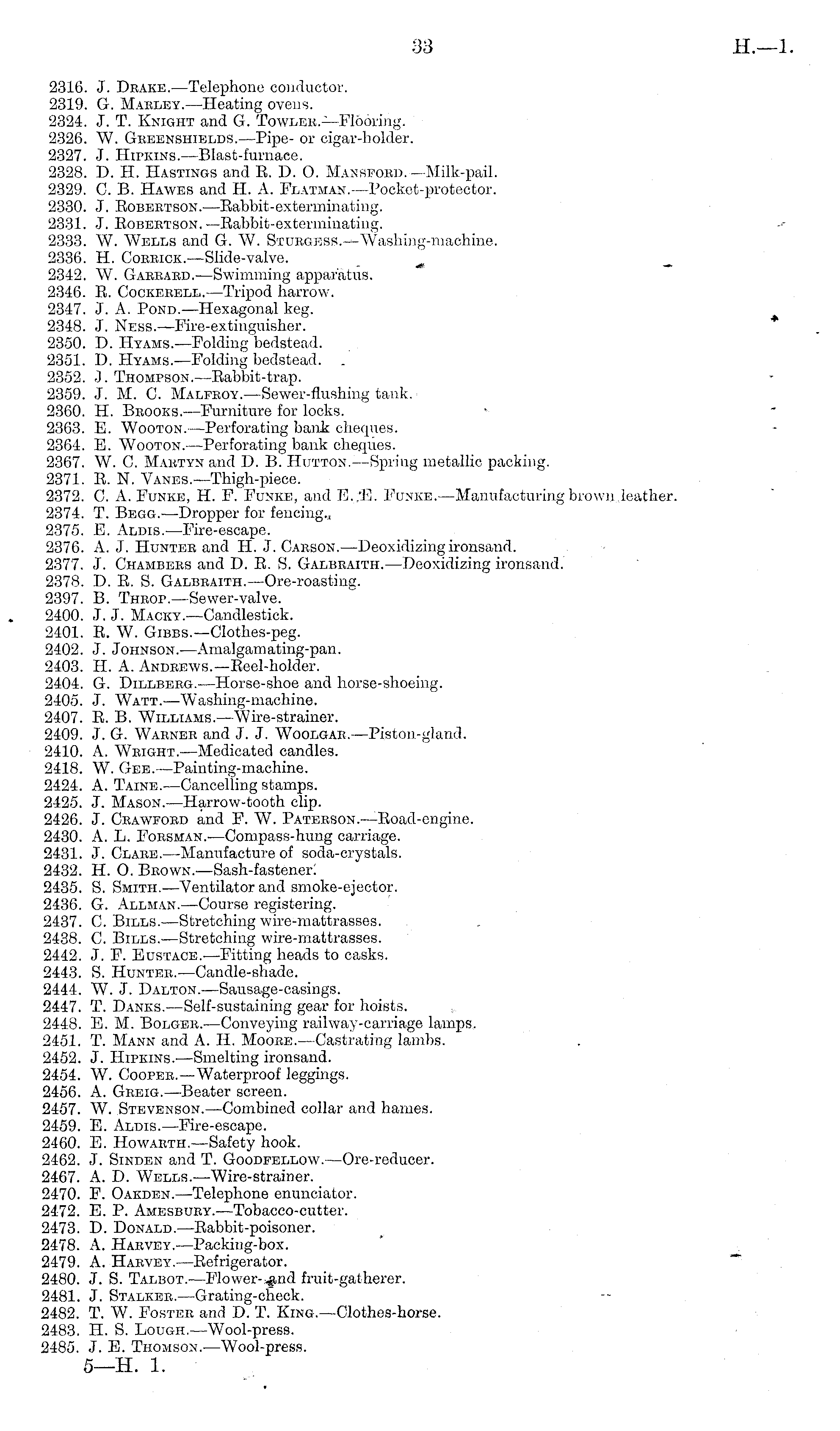 33

H.—1.

2316. J. Drake.—Telephone conductor.
2319. G. Marley.—Heating ovens.
2324. J. T. Knight and G. Towler.—Flooring.
2326. W. Greenshields.—Pipe- or cigar-holder.
2327. J. Hipkins.—Blast-furnace.
2328. D. H. Hastings and R. D. O. Mansford.—Milk-pail.
2329. C. B. Hawes and H. A. Flatman.—Pocket-protector.
2330. J. Robertson.—Rabbit-exterminating.
2331. J. Robertson.—Rabbit-exterminating.
2333. W. Wells and G. W. Sturgess.—Washing-machine.
2336. H. Corrick.—Slide-valve.
2342. W. Garrard.—Swimming apparatus.
2346. R. Cockerell.—Tripod harrow.
2347. J. A. Pond.—Hexagonal keg.
2348. J. Ness.—Fire-extinguisher.
2350. D. Hyams.—Folding bedstead.
2351. D. Hyams.—Folding bedstead.
2352. J. Thompson.—Rabbit-trap.
2359. J. M. C. Malfroy.—Sewer-flushing tank.
2360. H. Brooks.—Furniture for locks.
2363. E. Wooton.—Perforating bank cheques.
2364. E. Wooton.—Perforating bank cheques.
2367. W. C. Martyn and D. B. Hutton.—Spring metallic packing.
2371. R. N. Vanes.—Thigh-piece.
2372. C. A. Funke, H. F. Funke, and E. E. Funke.—Manufacturing brown leather.
2374. T. Begg.—Dropper for fencing.
2375. E. Aldis.—Fire-escape.
2376. A. J. Hunter and H. J. Carson.—Deoxidizing ironsand.
2377. J. Chambers and D. R. S. Galbraith.—Deoxidizing ironsand.
2378. D. R. S. Galbraith.—Ore-roasting.
2397. B. Throp.—Sewer-valve.
2400. J. J. Macky.—Candlestick.
2401. R. W. Gibbs.—Clothes-peg.
2402. J. Johnson.—Amalgamating-pan.
2403. H. A. Andrews.—Reel-holder.
2404. G. Dillberg.—Horse-shoe and horse-shoeing.
2405. J. Watt.—Washing-machine.
2407. R. B. Williams.—Wire-strainer.
2409. J. G. Warner and J. J. Woolgar.—Piston-gland.
2410. A. Wright.—Medicated candles.
2418. W. Gee.—Painting-machine.
2424. A. Taine.—Cancelling stamps.
2425. J. Mason.—Harrow-tooth clip.
2426. J. Crawford and F. W. Paterson.—Road-engine.
2430. A. L. Forsman.—Compass-hung carriage.
2431. J. Clare.—Manufacture of soda-crystals.
2432. H. O. Brown.—Sash-fastener.
2435. S. Smith.—Ventilator and smoke-ejector.
2436. G. Allman.—Course registering.
2437. C. Bills.—Stretching wire-mattrasses.
2438. C. Bills.—Stretching wire-mattrasses.
2442. J. F. Eustace.—Fitting heads to casks.
2443. S. Hunter.—Candle-shade.
2444. W. J. Dalton.—Sausage-casings.
2447. T. Danks.—Self-sustaining gear for hoists.
2448. E. M. Bolger.—Conveying railway-carriage lamps.
2451. T. Mann and A. H. Moore.—Castrating lambs.
2452. J. Hipkins.—Smelting ironsand.
2454. W. Cooper.—Waterproof leggings.
2456. A. Greig.—Beater screen.
2457. W. Stevenson.—Combined collar and hames.
2459. E. Aldis.—Fire-escape.
2460. E. Howarth.—Safety hook.
2462. J. Sinden and T. Goodfellow.—Ore-reducer.
2467. A. D. Wells.—Wire-strainer.
2470. F. Oakden.—Telephone enunciator.
2472. E. P. Amesbury.—Tobacco-cutter.
2473. D. Donald.—Rabbit-poisoner.
2478. A. Harvey.—Packing-box.
2479. A. Harvey.—Refrigerator.
2480. J. S. Talbot.—Flower- and fruit-gatherer.
2481. J. Stalker.—Grating-check.
2482. T. W. Foster and D. T. King.—Clothes-horse.
2483. H. S. Lough.—Wool-press.
2485. J. E. Thomson.—Wool-press.
5—H. 1.